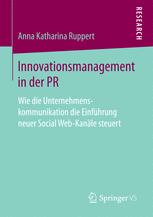 RESEARCH

Anna Katharina Ruppert

Innovationsmanagement in der PR

Wie die Unternehmenskommunikation die Einführung neuer Social Web-Kanäle steuert

Springer VS